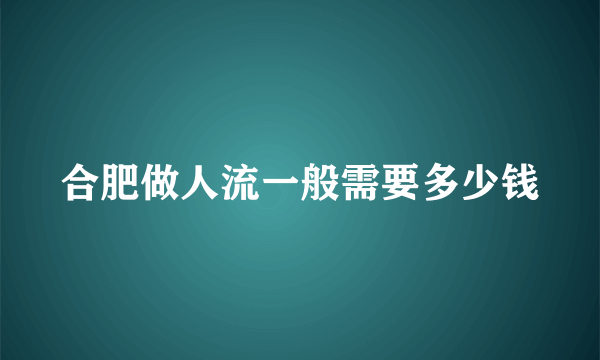 合肥做人流一般需要多少钱